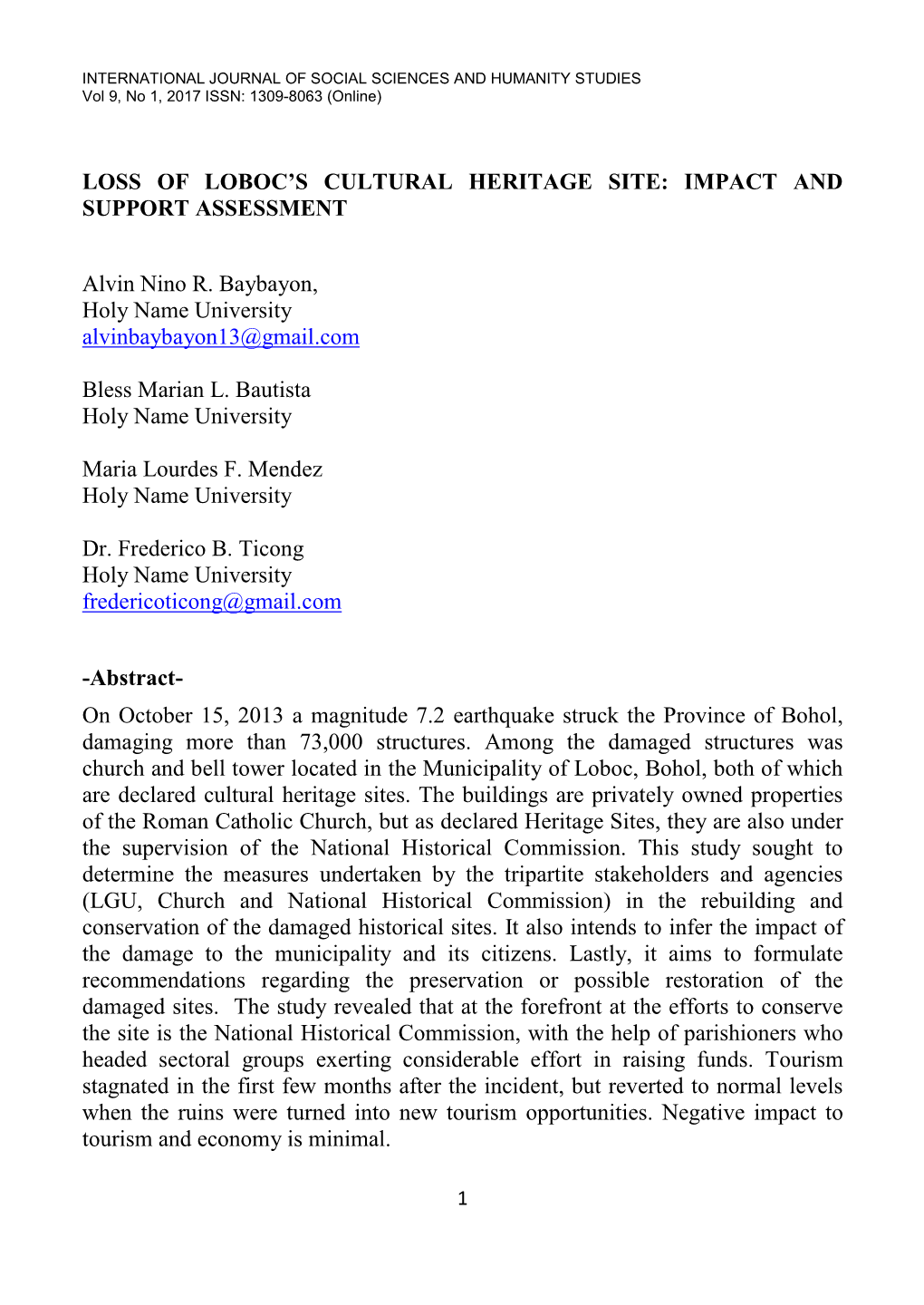 INTERNATIONAL JOURNAL OF SOCIAL SCIENCES AND HUMANITY STUDIES
Vol 9, No 1, 2017 ISSN: 1309-8063 (Online)

LOSS OF LOBOC'S CULTURAL HERITAGE SITE: IMPACT AND SUPPORT ASSESSMENT

Alvin Nino R. Baybayon,
Holy Name University
alvinbaybayon13@gmail.com

Bless Marian L. Bautista
Holy Name University

Maria Lourdes F. Mendez
Holy Name University

Dr. Frederico B. Ticong
Holy Name University
fredericoticong@gmail.com

-Abstract-
On October 15, 2013 a magnitude 7.2 earthquake struck the Province of Bohol, damaging more than 73,000 structures. Among the damaged structures was church and bell tower located in the Municipality of Loboc, Bohol, both of which are declared cultural heritage sites. The buildings are privately owned properties of the Roman Catholic Church, but as declared Heritage Sites, they are also under the supervision of the National Historical Commission. This study sought to determine the measures undertaken by the tripartite stakeholders and agencies (LGU, Church and National Historical Commission) in the rebuilding and conservation of the damaged historical sites. It also intends to infer the impact of the damage to the municipality and its citizens. Lastly, it aims to formulate recommendations regarding the preservation or possible restoration of the damaged sites. The study revealed that at the forefront at the efforts to conserve the site is the National Historical Commission, with the help of parishioners who headed sectoral groups exerting considerable effort in raising funds. Tourism stagnated in the first few months after the incident, but reverted to normal levels when the ruins were turned into new tourism opportunities. Negative impact to tourism and economy is minimal.

1